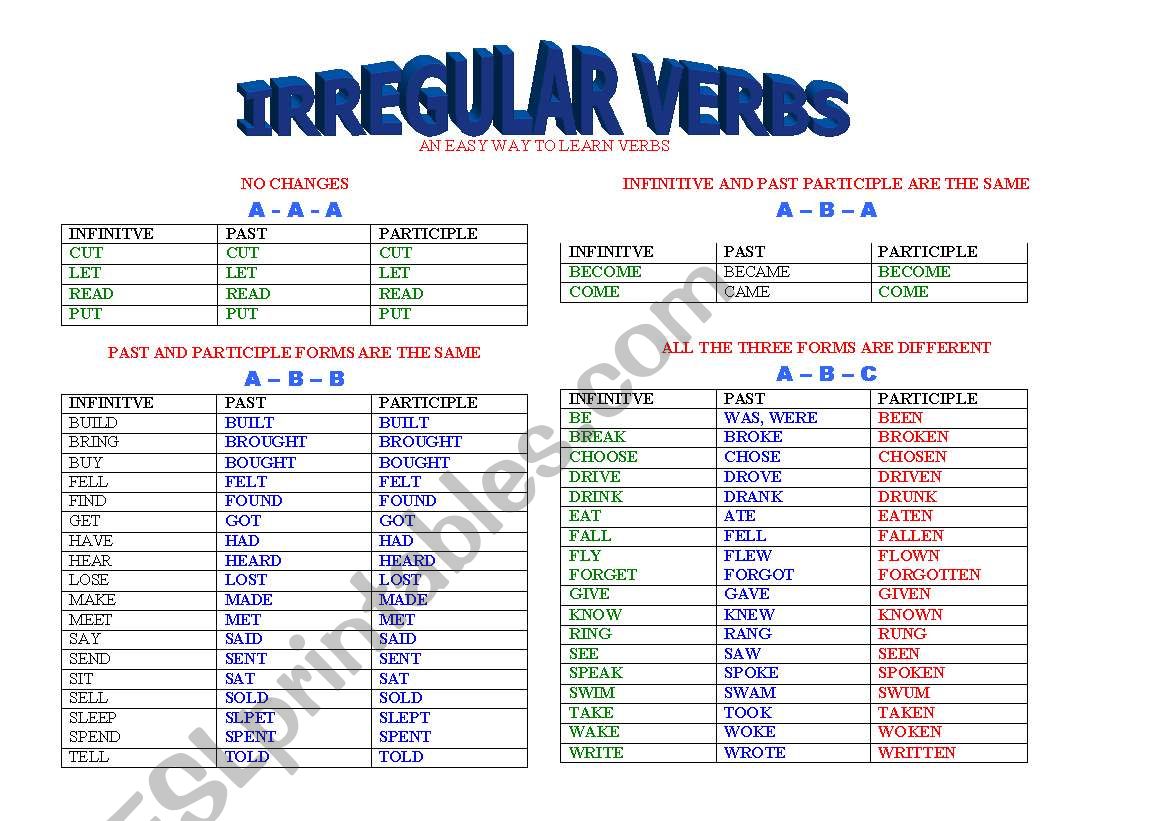 IRREGULAR VERBS
AN EASY WAY TO LEARN VERBS

NO CHANGES
A - A - A

| INFINITVE | PAST | PARTICIPLE |
|---|---|---|
| CUT | CUT | CUT |
| LET | LET | LET |
| READ | READ | READ |
| PUT | PUT | PUT |

PAST AND PARTICIPLE FORMS ARE THE SAME
A – B – B

| INFINITVE | PAST | PARTICIPLE |
|---|---|---|
| BUILD | BUILT | BUILT |
| BRING | BROUGHT | BROUGHT |
| BUY | BOUGHT | BOUGHT |
| FELL | FELT | FELT |
| FIND | FOUND | FOUND |
| GET | GOT | GOT |
| HAVE | HAD | HAD |
| HEAR | HEARD | HEARD |
| LOSE | LOST | LOST |
| MAKE | MADE | MADE |
| MEET | MET | MET |
| SAY | SAID | SAID |
| SEND | SENT | SENT |
| SIT | SAT | SAT |
| SELL | SOLD | SOLD |
| SLEEP | SLPET | SLEPT |
| SPEND | SPENT | SPENT |
| TELL | TOLD | TOLD |

INFINITIVE AND PAST PARTICIPLE ARE THE SAME
A – B – A

| INFINITVE | PAST | PARTICIPLE |
|---|---|---|
| BECOME | BECAME | BECOME |
| COME | CAME | COME |

ALL THE THREE FORMS ARE DIFFERENT
A – B – C

| INFINITVE | PAST | PARTICIPLE |
|---|---|---|
| BE | WAS, WERE | BEEN |
| BREAK | BROKE | BROKEN |
| CHOOSE | CHOSE | CHOSEN |
| DRIVE | DROVE | DRIVEN |
| DRINK | DRANK | DRUNK |
| EAT | ATE | EATEN |
| FALL | FELL | FALLEN |
| FLY | FLEW | FLOWN |
| FORGET | FORGOT | FORGOTTEN |
| GIVE | GAVE | GIVEN |
| KNOW | KNEW | KNOWN |
| RING | RANG | RUNG |
| SEE | SAW | SEEN |
| SPEAK | SPOKE | SPOKEN |
| SWIM | SWAM | SWUM |
| TAKE | TOOK | TAKEN |
| WAKE | WOKE | WOKEN |
| WRITE | WROTE | WRITTEN |

ESLprintables.com